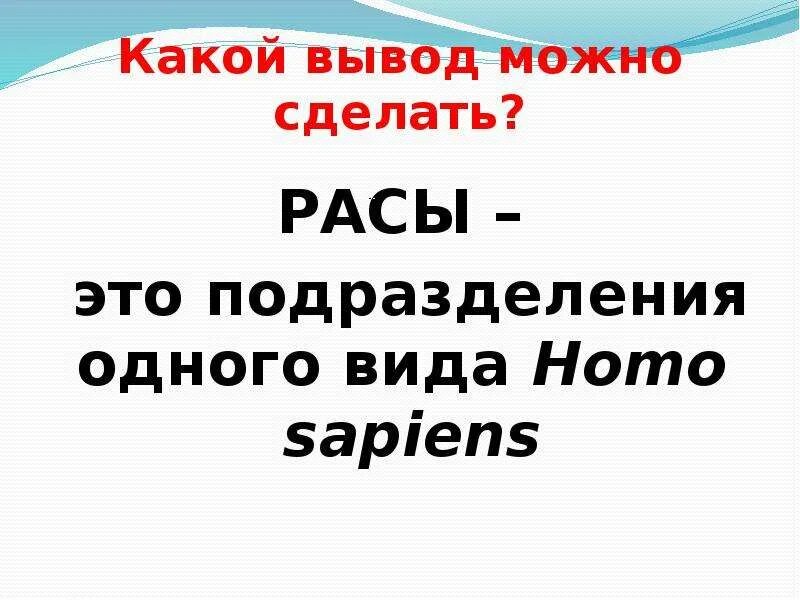 Какой вывод можно сделать?

РАСЫ –

это подразделения одного вида Homo sapiens